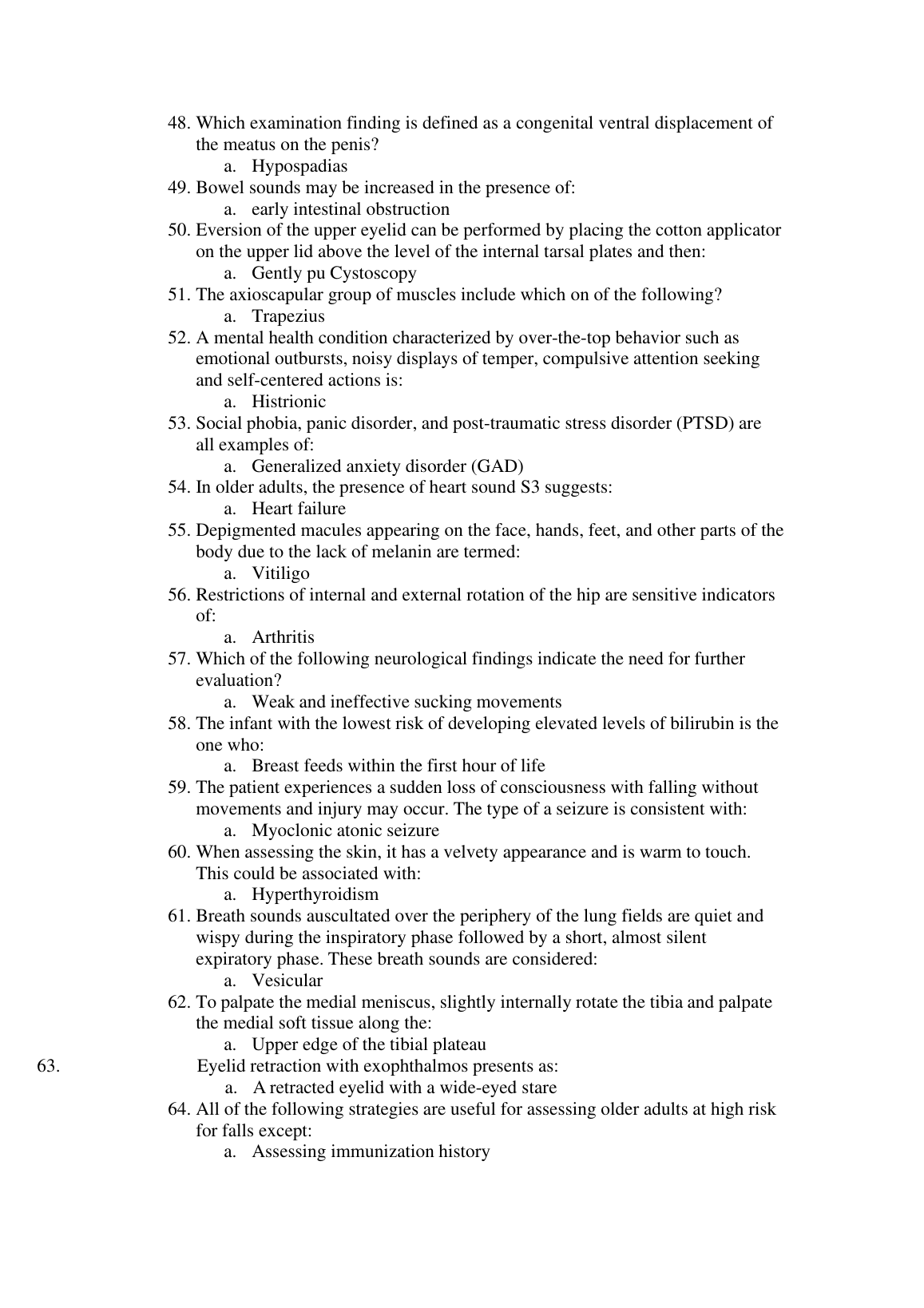 48. Which examination finding is defined as a congenital ventral displacement of the meatus on the penis?
a. Hypospadias
49. Bowel sounds may be increased in the presence of:
a. early intestinal obstruction
50. Eversion of the upper eyelid can be performed by placing the cotton applicator on the upper lid above the level of the internal tarsal plates and then:
a. Gently pu Cystoscopy
51. The axioscapular group of muscles include which on of the following?
a. Trapezius
52. A mental health condition characterized by over-the-top behavior such as emotional outbursts, noisy displays of temper, compulsive attention seeking and self-centered actions is:
a. Histrionic
53. Social phobia, panic disorder, and post-traumatic stress disorder (PTSD) are all examples of:
a. Generalized anxiety disorder (GAD)
54. In older adults, the presence of heart sound S3 suggests:
a. Heart failure
55. Depigmented macules appearing on the face, hands, feet, and other parts of the body due to the lack of melanin are termed:
a. Vitiligo
56. Restrictions of internal and external rotation of the hip are sensitive indicators of:
a. Arthritis
57. Which of the following neurological findings indicate the need for further evaluation?
a. Weak and ineffective sucking movements
58. The infant with the lowest risk of developing elevated levels of bilirubin is the one who:
a. Breast feeds within the first hour of life
59. The patient experiences a sudden loss of consciousness with falling without movements and injury may occur. The type of a seizure is consistent with:
a. Myoclonic atonic seizure
60. When assessing the skin, it has a velvety appearance and is warm to touch. This could be associated with:
a. Hyperthyroidism
61. Breath sounds auscultated over the periphery of the lung fields are quiet and wispy during the inspiratory phase followed by a short, almost silent expiratory phase. These breath sounds are considered:
a. Vesicular
62. To palpate the medial meniscus, slightly internally rotate the tibia and palpate the medial soft tissue along the:
a. Upper edge of the tibial plateau
63. Eyelid retraction with exophthalmos presents as:
a. A retracted eyelid with a wide-eyed stare
64. All of the following strategies are useful for assessing older adults at high risk for falls except:
a. Assessing immunization history